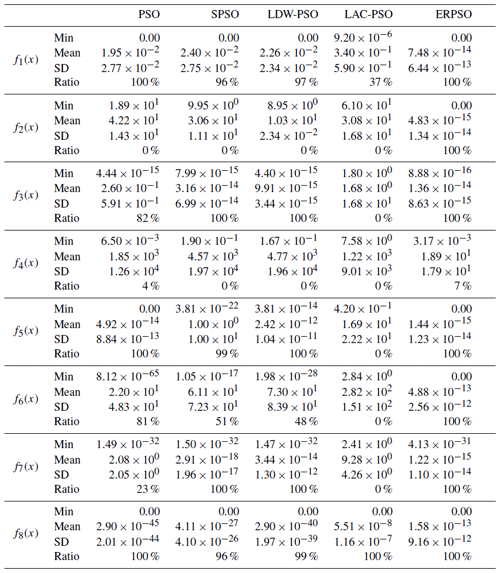 | | | PSO | SPSO | LDW-PSO | LAC-PSO | ERPSO |
|---|---|---|---|---|---|---|
| $f_1(x)$ | Min | 0.00 | 0.00 | 0.00 | $9.20 \times 10^{-6}$ | 0.00 |
| | Mean | $1.95 \times 10^{-2}$ | $2.40 \times 10^{-2}$ | $2.26 \times 10^{-2}$ | $3.40 \times 10^{-1}$ | $7.48 \times 10^{-14}$ |
| | SD | $2.77 \times 10^{-2}$ | $2.75 \times 10^{-2}$ | $2.34 \times 10^{-2}$ | $5.90 \times 10^{-1}$ | $6.44 \times 10^{-13}$ |
| | Ratio | 100 % | 96 % | 97 % | 37 % | 100 % |
| $f_2(x)$ | Min | $1.89 \times 10^{1}$ | $9.95 \times 10^{0}$ | $8.95 \times 10^{0}$ | $6.10 \times 10^{1}$ | 0.00 |
| | Mean | $4.22 \times 10^{1}$ | $3.06 \times 10^{1}$ | $1.03 \times 10^{1}$ | $3.08 \times 10^{1}$ | $4.83 \times 10^{-15}$ |
| | SD | $1.43 \times 10^{1}$ | $1.11 \times 10^{1}$ | $2.34 \times 10^{-2}$ | $1.68 \times 10^{1}$ | $1.34 \times 10^{-14}$ |
| | Ratio | 0 % | 0 % | 0 % | 0 % | 100 % |
| $f_3(x)$ | Min | $4.44 \times 10^{-15}$ | $7.99 \times 10^{-15}$ | $4.40 \times 10^{-15}$ | $1.80 \times 10^{0}$ | $8.88 \times 10^{-16}$ |
| | Mean | $2.60 \times 10^{-1}$ | $3.16 \times 10^{-14}$ | $9.91 \times 10^{-15}$ | $1.68 \times 10^{0}$ | $1.36 \times 10^{-14}$ |
| | SD | $5.91 \times 10^{-1}$ | $6.99 \times 10^{-14}$ | $3.44 \times 10^{-15}$ | $1.68 \times 10^{1}$ | $8.63 \times 10^{-15}$ |
| | Ratio | 82 % | 100 % | 100 % | 0 % | 100 % |
| $f_4(x)$ | Min | $6.50 \times 10^{-3}$ | $1.90 \times 10^{-1}$ | $1.67 \times 10^{-1}$ | $7.58 \times 10^{0}$ | $3.17 \times 10^{-3}$ |
| | Mean | $1.85 \times 10^{3}$ | $4.57 \times 10^{3}$ | $4.77 \times 10^{3}$ | $1.22 \times 10^{3}$ | $1.89 \times 10^{1}$ |
| | SD | $1.26 \times 10^{4}$ | $1.97 \times 10^{4}$ | $1.96 \times 10^{4}$ | $9.01 \times 10^{3}$ | $1.79 \times 10^{1}$ |
| | Ratio | 4 % | 0 % | 0 % | 0 % | 7 % |
| $f_5(x)$ | Min | 0.00 | $3.81 \times 10^{-22}$ | $3.81 \times 10^{-14}$ | $4.20 \times 10^{-1}$ | 0.00 |
| | Mean | $4.92 \times 10^{-14}$ | $1.00 \times 10^{0}$ | $2.42 \times 10^{-12}$ | $1.69 \times 10^{1}$ | $1.44 \times 10^{-15}$ |
| | SD | $8.84 \times 10^{-13}$ | $1.00 \times 10^{1}$ | $1.04 \times 10^{-11}$ | $2.22 \times 10^{1}$ | $1.23 \times 10^{-14}$ |
| | Ratio | 100 % | 99 % | 100 % | 0 % | 100 % |
| $f_6(x)$ | Min | $8.12 \times 10^{-65}$ | $1.05 \times 10^{-17}$ | $1.98 \times 10^{-28}$ | $2.84 \times 10^{0}$ | 0.00 |
| | Mean | $2.20 \times 10^{1}$ | $6.11 \times 10^{1}$ | $7.30 \times 10^{1}$ | $2.82 \times 10^{2}$ | $4.88 \times 10^{-13}$ |
| | SD | $4.83 \times 10^{1}$ | $7.23 \times 10^{1}$ | $8.39 \times 10^{1}$ | $1.51 \times 10^{2}$ | $2.56 \times 10^{-12}$ |
| | Ratio | 81 % | 51 % | 48 % | 0 % | 100 % |
| $f_7(x)$ | Min | $1.49 \times 10^{-32}$ | $1.50 \times 10^{-32}$ | $1.47 \times 10^{-32}$ | $2.41 \times 10^{0}$ | $4.13 \times 10^{-31}$ |
| | Mean | $2.08 \times 10^{0}$ | $2.91 \times 10^{-18}$ | $3.44 \times 10^{-14}$ | $9.28 \times 10^{0}$ | $1.22 \times 10^{-15}$ |
| | SD | $2.05 \times 10^{0}$ | $1.96 \times 10^{-17}$ | $1.30 \times 10^{-12}$ | $4.26 \times 10^{0}$ | $1.10 \times 10^{-14}$ |
| | Ratio | 23 % | 100 % | 100 % | 0 % | 100 % |
| $f_8(x)$ | Min | 0.00 | 0.00 | 0.00 | 0.00 | 0.00 |
| | Mean | $2.90 \times 10^{-45}$ | $4.11 \times 10^{-27}$ | $2.90 \times 10^{-40}$ | $5.51 \times 10^{-8}$ | $1.58 \times 10^{-13}$ |
| | SD | $2.01 \times 10^{-44}$ | $4.10 \times 10^{-26}$ | $1.97 \times 10^{-39}$ | $1.16 \times 10^{-7}$ | $9.16 \times 10^{-12}$ |
| | Ratio | 100 % | 96 % | 99 % | 100 % | 100 % |